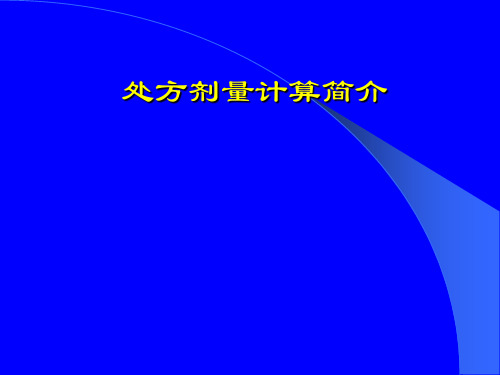 处方剂量计算简介